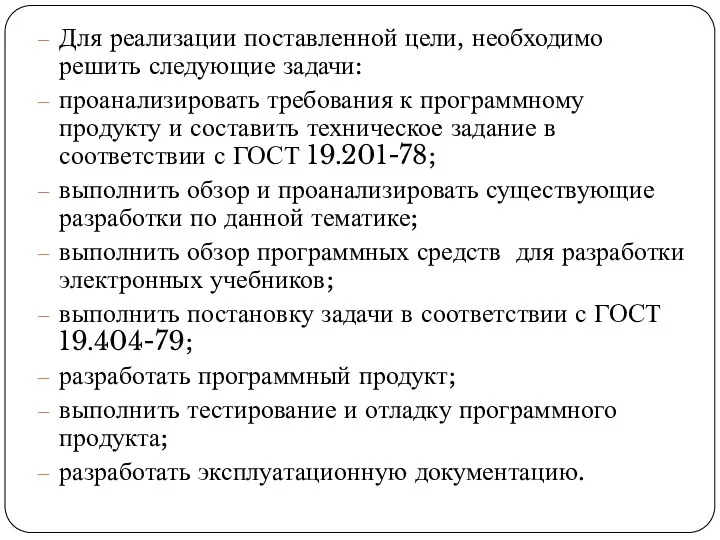 – Для реализации поставленной цели, необходимо решить следующие задачи:

– проанализировать требования к программному продукту и составить техническое задание в соответствии с ГОСТ 19.201-78;

– выполнить обзор и проанализировать существующие разработки по данной тематике;

– выполнить обзор программных средств для разработки электронных учебников;

– выполнить постановку задачи в соответствии с ГОСТ 19.404-79;

– разработать программный продукт;

– выполнить тестирование и отладку программного продукта;

– разработать эксплуатационную документацию.